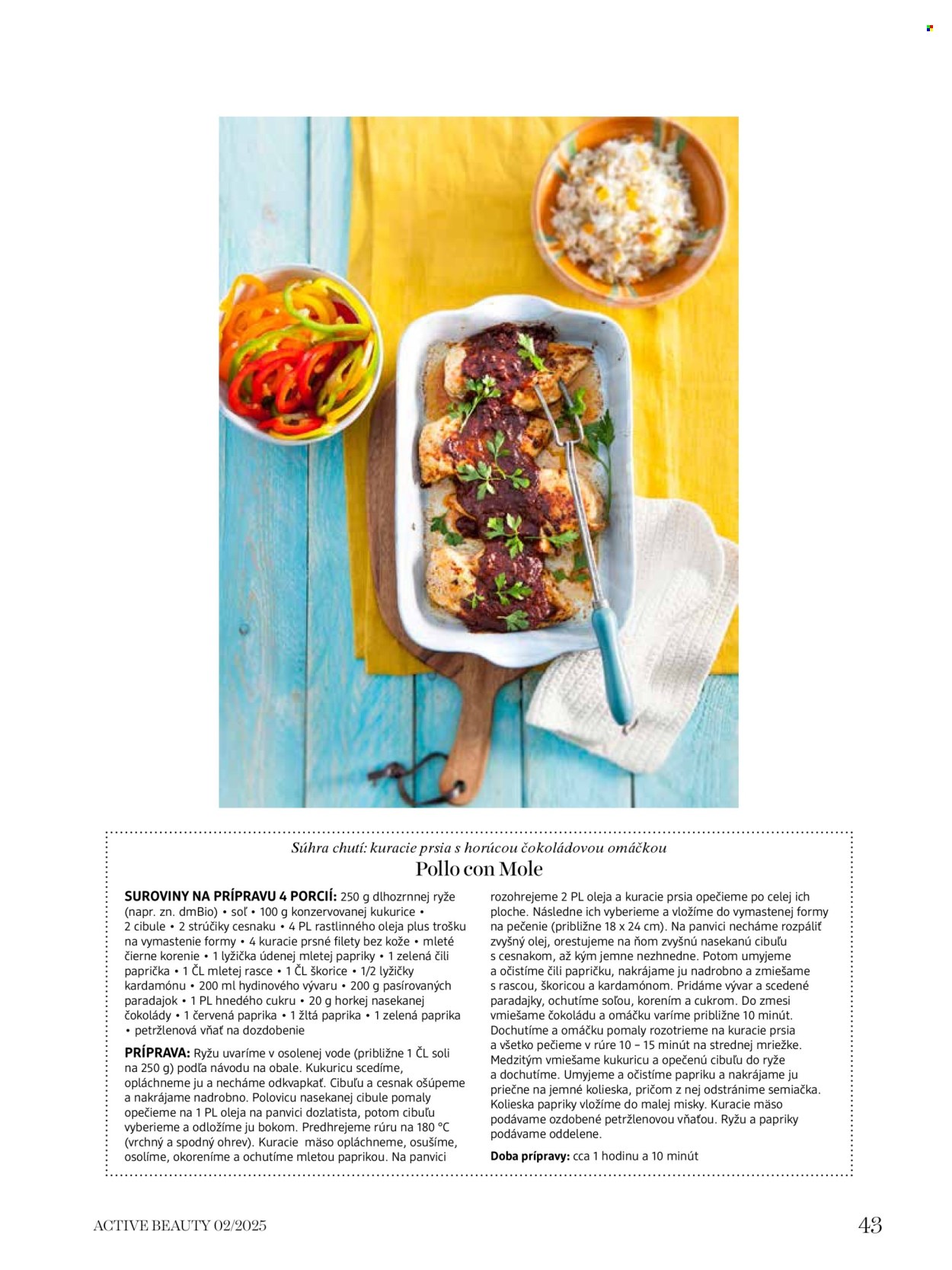 Súhra chutí: kuracie prsia s horúcou čokoládovou omáčkou
Pollo con Mole

SUROVINY NA PRÍPRAVU 4 PORCIÍ: 250 g dlhozrnnej ryže (napr. zn. dmBio) • soľ • 100 g konzervovanej kukurice • 2 cibule • 2 strúčiky cesnaku • 4 PL rastlinného oleja plus trošku na vymastenie formy • 4 kuracie prsné filety bez kože • mleté čierne korenie • 1 lyžička údenej mletej papriky • 1 zelená čili paprička • 1 ČL mletej rasce • 1 ČL škorice • 1/2 lyžičky kardamónu • 200 ml hydinového vývaru • 200 g pasírovaných paradajok • 1 PL hnedého cukru • 20 g horkej nasekanej čokolády • 1 červená paprika • 1 žltá paprika • 1 zelená paprika • petržlenová vňať na dozdobenie

PRÍPRAVA: Ryžu uvaríme v osolenej vode (približne 1 ČL soli na 250 g) podľa návodu na obale. Kukuricu scedíme, opláchneme ju a necháme odkvapkať. Cibuľu a cesnak ošúpeme a nakrájame nadrobno. Polovicu nasekanej cibule pomaly opečieme na 1 PL oleja na panvici dozlatista, potom cibuľu vyberieme a odložíme ju bokom. Predhrejeme rúru na 180 °C (vrchný a spodný ohrev). Kuracie mäso opláchneme, osušíme, osolíme, okoreníme a ochutíme mletou paprikou. Na panvici rozohrejeme 2 PL oleja a kuracie prsia opečieme po celej ich ploche. Následne ich vyberieme a vložíme do vymastenej formy na pečenie (približne 18 x 24 cm). Na panvici necháme rozpáliť zvyšný olej, orestujeme na ňom zvyšnú nasekanú cibuľu s cesnakom, až kým jemne nezhnedne. Potom umyjeme a očistíme čili papričku, nakrájame ju nadrobno a zmiešame s rascou, škoricou a kardamónom. Pridáme vývar a scedené paradajky, ochutíme soľou, korením a cukrom. Do zmesi vmiešame čokoládu a omáčku varíme približne 10 minút. Dochutíme a omáčku pomaly rozotrieme na kuracie prsia a všetko pečieme v rúre 10 – 15 minút na strednej mriežke. Medzitým vmiešame kukuricu a opečenú cibuľu do ryže a dochutíme. Umyjeme a očistíme papriku a nakrájame ju priečne na jemné kolieska, pričom z nej odstránime semiačka. Kolieska papriky vložíme do malej misky. Kuracie mäso podávame ozdobené petržlenovou vňaťou. Ryžu a papriky podávame oddelene.

Doba prípravy: cca 1 hodinu a 10 minút

ACTIVE BEAUTY 02/2025

43